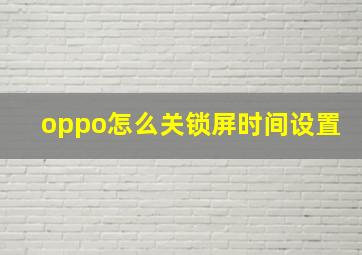 oppo怎么关锁屏时间设置